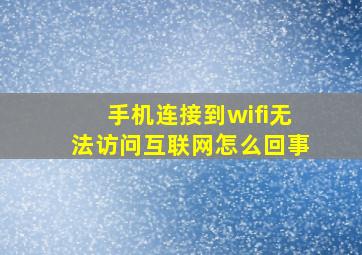 手机连接到wifi无法访问互联网怎么回事